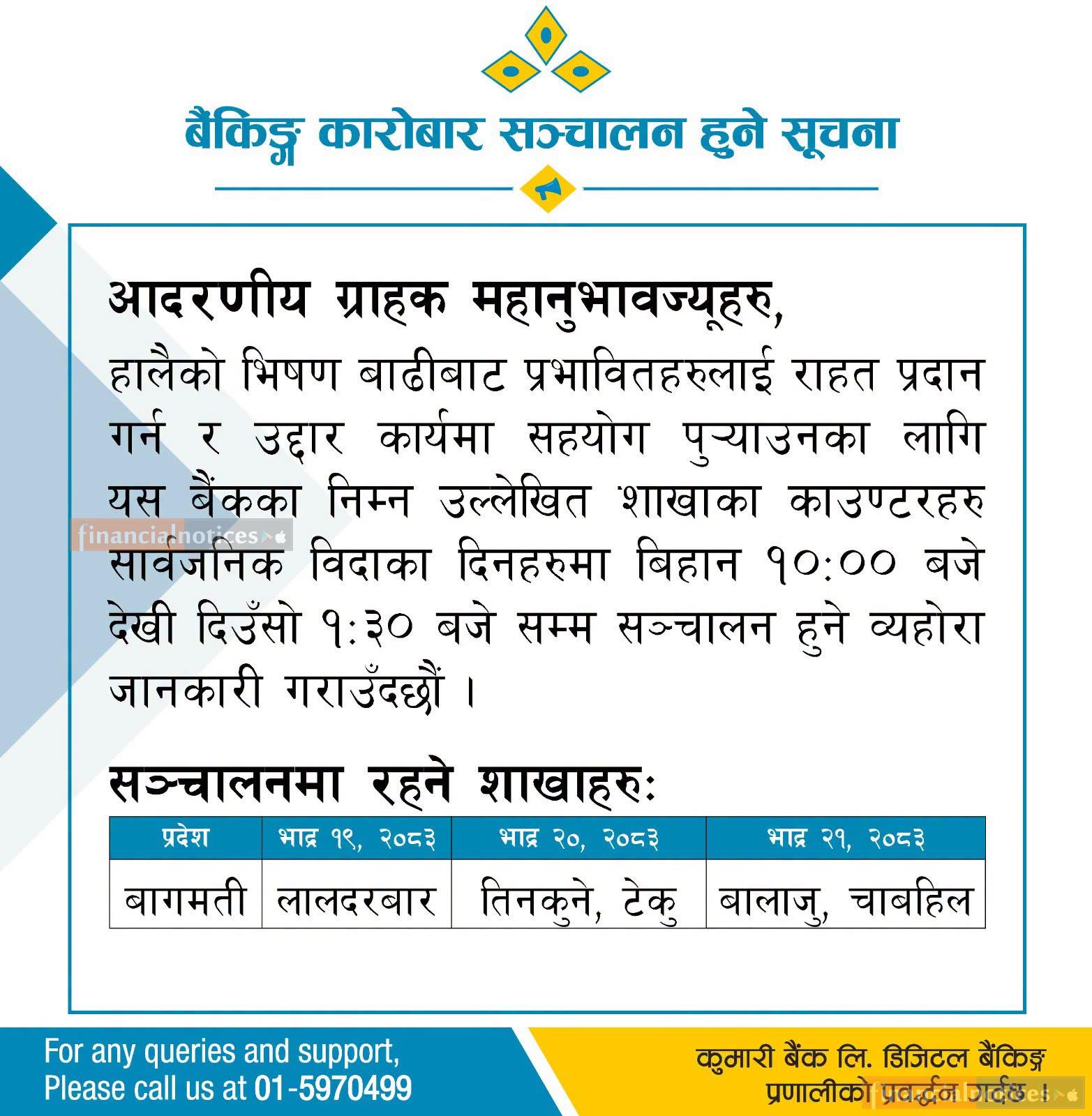 बैंकिङ्ग कारोबार सञ्चालन हुने सूचना

आदरणीय ग्राहक महानुभावज्यूहरु,

हालैको भिषण बाढीबाट प्रभावितहरुलाई राहत प्रदान गर्न र उद्दार कार्यमा सहयोग पुऱ्याउनका लागि यस बैंकका निम्न उल्लेखित शाखाका काउण्टरहरु सार्वजनिक विदाका दिनहरुमा बिहान १०:०० बजे देखी दिउँसो १:३० बजे सम्म सञ्चालन हुने व्यहोरा जानकारी गराउँदछौं ।

सञ्चालनमा रहने शाखाहरु:

| प्रदेश | भाद्र १९, २०८३ | भाद्र २०, २०८३ | भाद्र २१, २०८३ |
|---|---|---|---|
| बागमती | लालदरबार | तिनकुने, टेकु | बालाजु, चाबहिल |

For any queries and support,
Please call us at 01-5970499

कुमारी बैंक लि. डिजिटल बैंकिङ्ग प्रणालीको प्रवर्द्धन गर्दछ ।

financialnotices